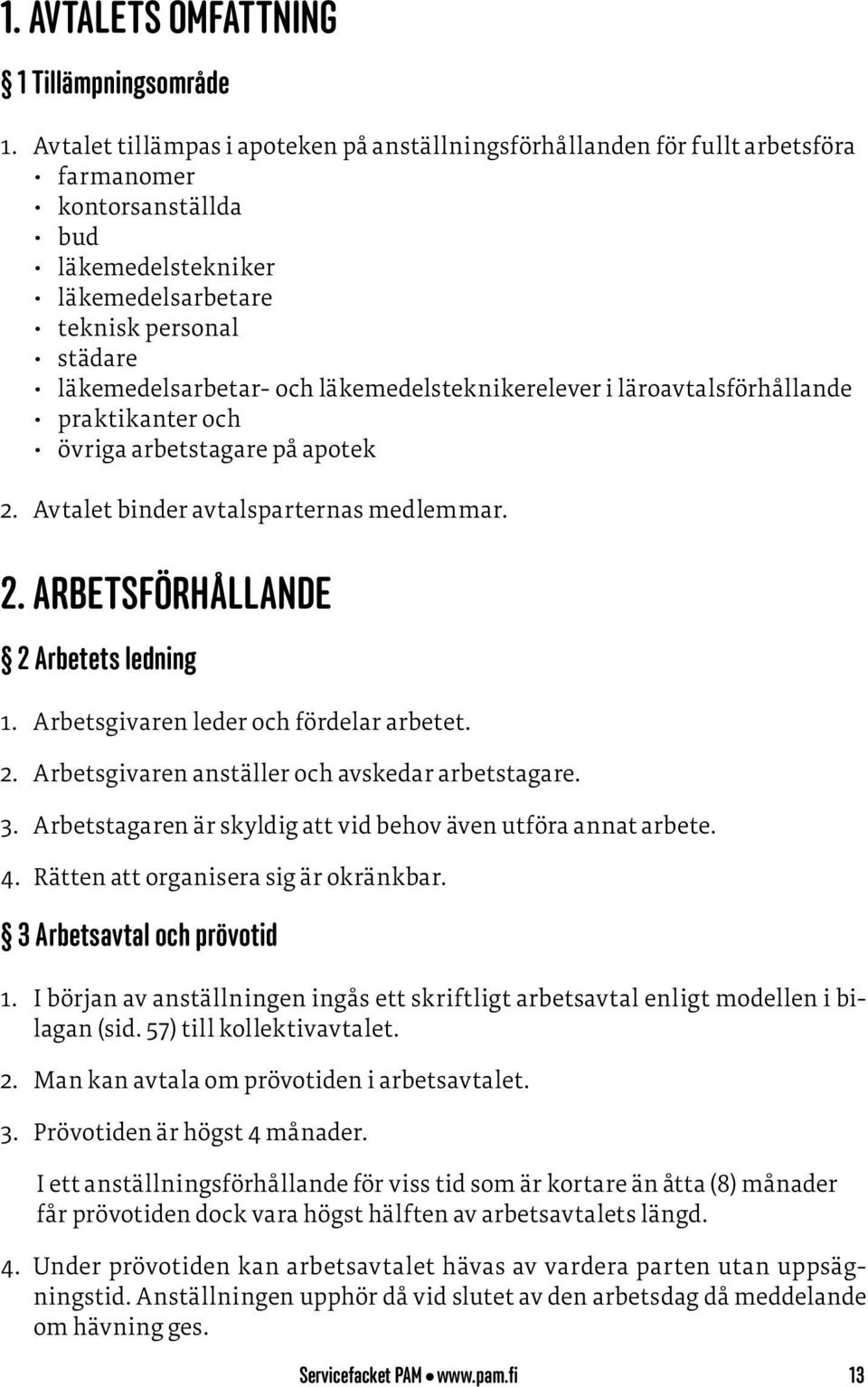 1. AVTALETS OMFATTNING

§ 1 Tillämpningsområde

1. Avtalet tillämpas i apoteken på anställningsförhållanden för fullt arbetsföra
• farmanomer
• kontorsanställda
• bud
• läkemedelstekniker
• läkemedelsarbetare
• teknisk personal
• städare
• läkemedelsarbetar- och läkemedelsteknikerelever i läroavtalsförhållande
• praktikanter och
• övriga arbetstagare på apotek

2. Avtalet binder avtalsparternas medlemmar.

2. ARBETSFÖRHÅLLANDE

§ 2 Arbetets ledning

1. Arbetsgivaren leder och fördelar arbetet.

2. Arbetsgivaren anställer och avskedar arbetstagare.

3. Arbetstagaren är skyldig att vid behov även utföra annat arbete.

4. Rätten att organisera sig är okränkbar.

§ 3 Arbetsavtal och prövotid

1. I början av anställningen ingås ett skriftligt arbetsavtal enligt modellen i bilagan (sid. 57) till kollektivavtalet.

2. Man kan avtala om prövotiden i arbetsavtalet.

3. Prövotiden är högst 4 månader.

I ett anställningsförhållande för viss tid som är kortare än åtta (8) månader får prövotiden dock vara högst hälften av arbetsavtalets längd.

4. Under prövotiden kan arbetsavtalet hävas av vardera parten utan uppsägningstid. Anställningen upphör då vid slutet av den arbetsdag då meddelande om hävning ges.

Servicefacket PAM • www.pam.fi 13